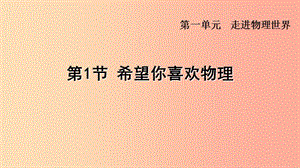 第一单元　走进物理世界

第1节 希望你喜欢物理